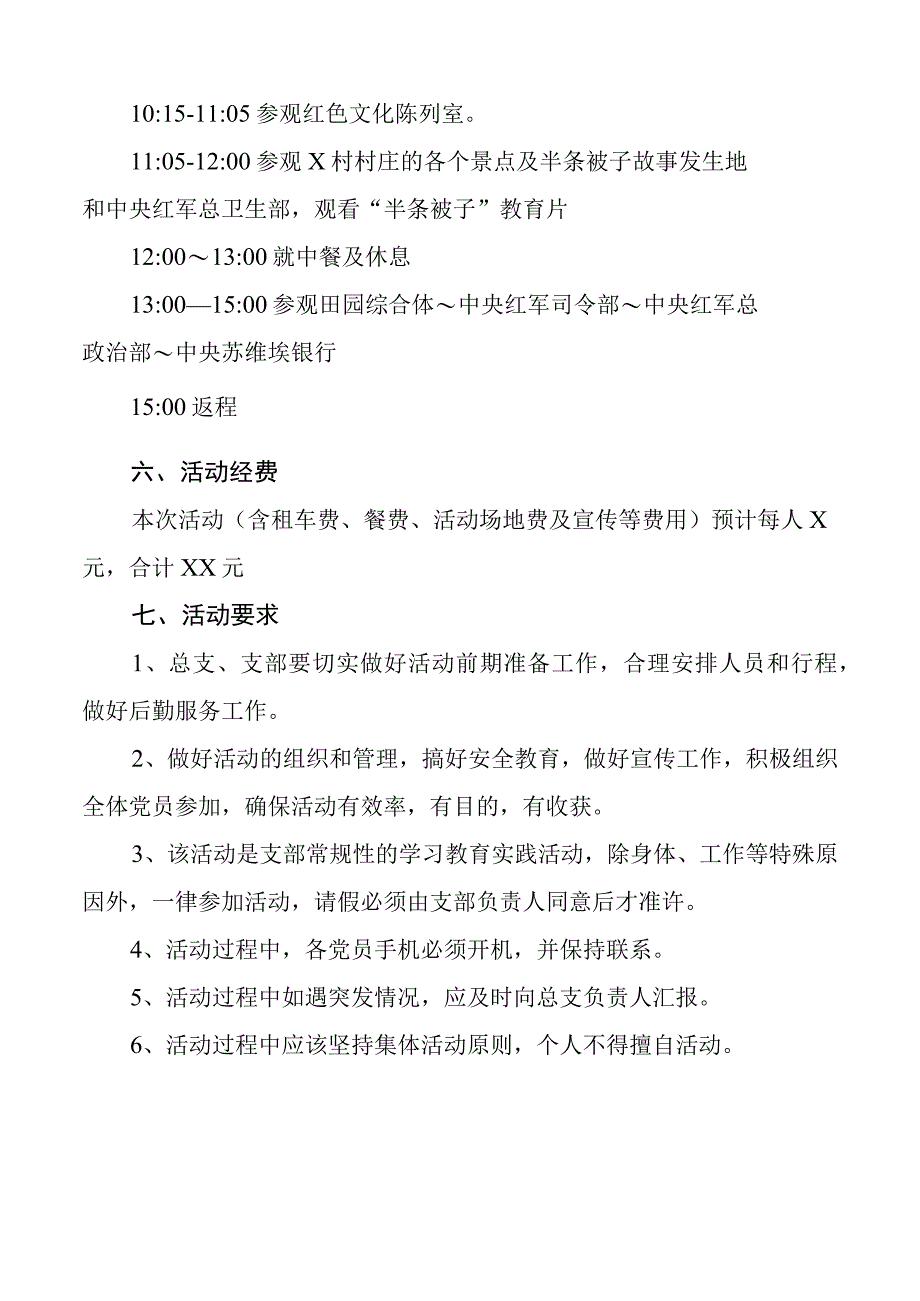 10:15-11:05 参观红色文化陈列室。

11:05-12:00 参观 X 村村庄的各个景点及半条被子故事发生地和中央红军总卫生部，观看“半条被子”教育片

12:00～13:00 就中餐及休息

13:00—15:00 参观田园综合体～中央红军司令部～中央红军总政治部～中央苏维埃银行

15:00 返程

六、活动经费

本次活动（含租车费、餐费、活动场地费及宣传等费用）预计每人 X 元，合计 XX 元

七、活动要求

1、总支、支部要切实做好活动前期准备工作，合理安排人员和行程，做好后勤服务工作。

2、做好活动的组织和管理，搞好安全教育，做好宣传工作，积极组织全体党员参加，确保活动有效率，有目的，有收获。

3、该活动是支部常规性的学习教育实践活动，除身体、工作等特殊原因外，一律参加活动，请假必须由支部负责人同意后才准许。

4、活动过程中，各党员手机必须开机，并保持联系。

5、活动过程中如遇突发情况，应及时向总支负责人汇报。

6、活动过程中应该坚持集体活动原则，个人不得擅自活动。